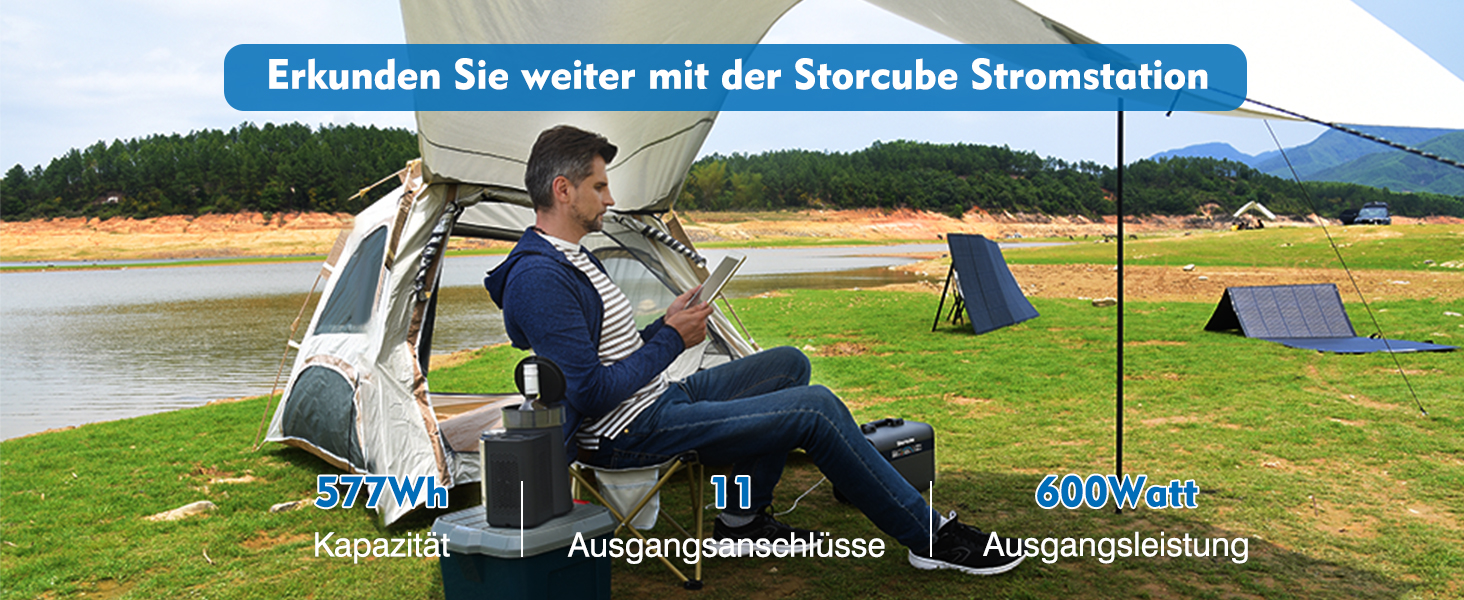 Erkunden Sie weiter mit der Storcube Stromstation

577Wh
Kapazität

11
Ausgangsanschlüsse

600Watt
Ausgangsleistung